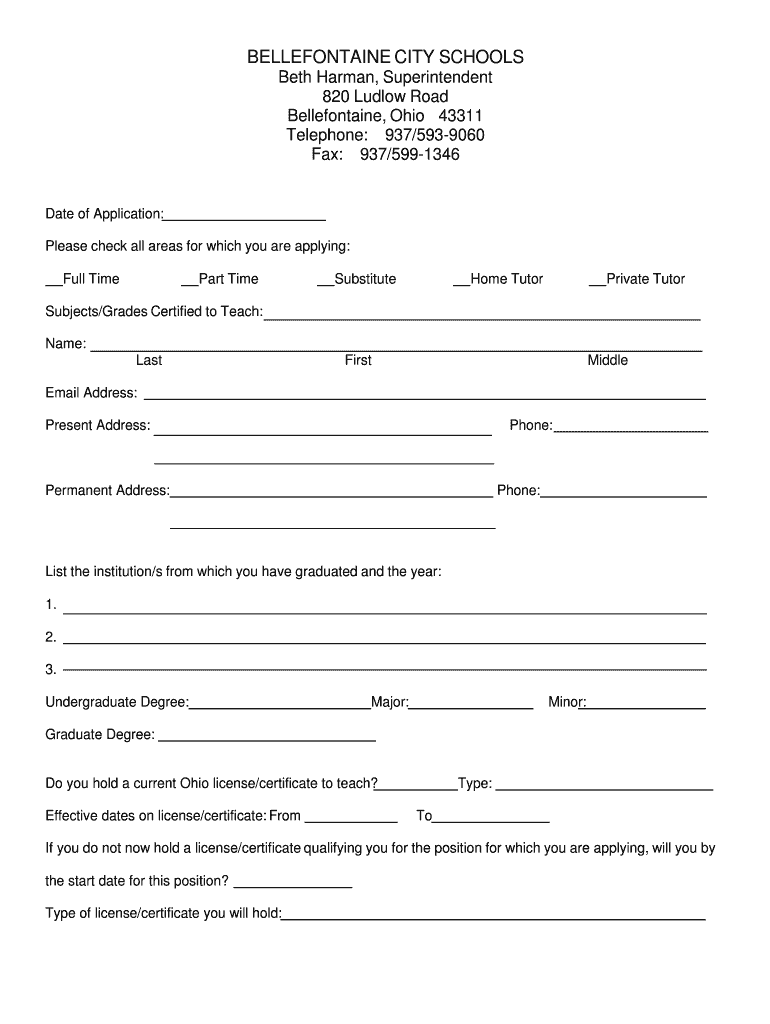 BELLEFONTAINE CITY SCHOOLS
Beth Harman, Superintendent
820 Ludlow Road
Bellefontaine, Ohio 43311
Telephone: 937/593-9060
Fax: 937/599-1346

Date of Application:____________________

Please check all areas for which you are applying:

__Full Time __Part Time __Substitute __Home Tutor __Private Tutor

Subjects/Grades Certified to Teach:____________________

Name: ____________________
Last First Middle

Email Address: ____________________

Present Address: ____________________ Phone:____________________

____________________

Permanent Address:____________________ Phone:____________________

____________________

List the institution/s from which you have graduated and the year:

1. ____________________

2. ____________________

3. ____________________

Undergraduate Degree:____________________Major:____________________ Minor:____________________

Graduate Degree: ____________________

Do you hold a current Ohio license/certificate to teach?__________Type: ____________________

Effective dates on license/certificate: From __________ To__________

If you do not now hold a license/certificate qualifying you for the position for which you are applying, will you by the start date for this position? __________

Type of license/certificate you will hold:____________________